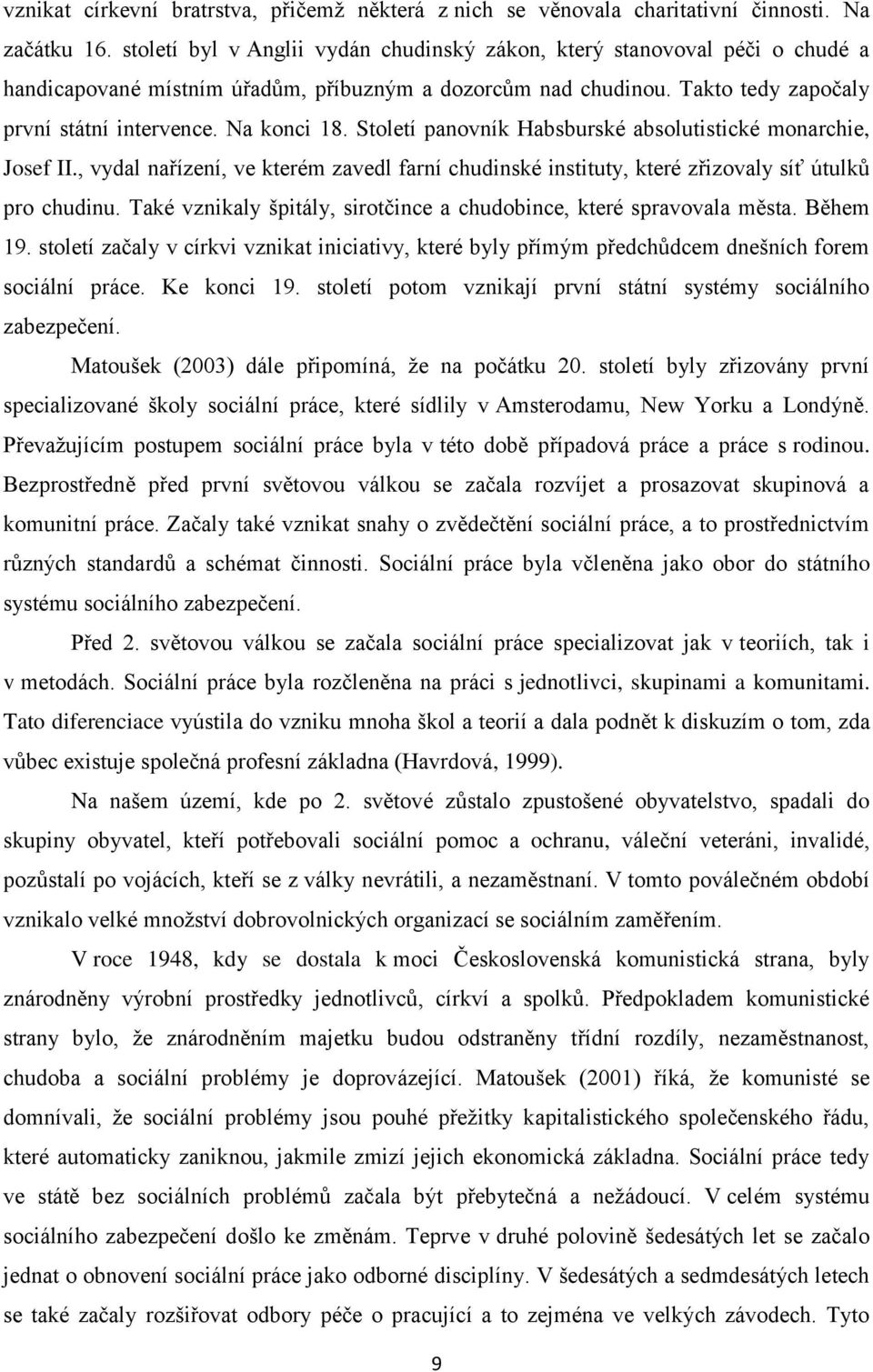 vznikat církevní bratrstva, přičemž některá z nich se věnovala charitativní činnosti. Na začátku 16. století byl v Anglii vydán chudinský zákon, který stanovoval péči o chudé a handicapované místním úřadům, příbuzným a dozorcům nad chudinou. Takto tedy započaly první státní intervence. Na konci 18. Století panovník Habsburské absolutistické monarchie, Josef II., vydal nařízení, ve kterém zavedl farní chudinské instituty, které zřizovaly síť útulků pro chudinu. Také vznikaly špitály, sirotčince a chudobince, které spravovala města. Během 19. století začaly v církvi vznikat iniciativy, které byly přímým předchůdcem dnešních forem sociální práce. Ke konci 19. století potom vznikají první státní systémy sociálního zabezpečení.

Matoušek (2003) dále připomíná, že na počátku 20. století byly zřizovány první specializované školy sociální práce, které sídlily v Amsterodamu, New Yorku a Londýně. Převažujícím postupem sociální práce byla v této době případová práce a práce s rodinou. Bezprostředně před první světovou válkou se začala rozvíjet a prosazovat skupinová a komunitní práce. Začaly také vznikat snahy o zvědečtění sociální práce, a to prostřednictvím různých standardů a schémat činnosti. Sociální práce byla včleněna jako obor do státního systému sociálního zabezpečení.

Před 2. světovou válkou se začala sociální práce specializovat jak v teoriích, tak i v metodách. Sociální práce byla rozčleněna na práci s jednotlivci, skupinami a komunitami. Tato diferenciace vyústila do vzniku mnoha škol a teorií a dala podnět k diskuzím o tom, zda vůbec existuje společná profesní základna (Havrdová, 1999).

Na našem území, kde po 2. světové zůstalo zpustošené obyvatelstvo, spadali do skupiny obyvatel, kteří potřebovali sociální pomoc a ochranu, váleční veteráni, invalidé, pozůstalí po vojácích, kteří se z války nevrátili, a nezaměstnaní. V tomto poválečném období vznikalo velké množství dobrovolnických organizací se sociálním zaměřením.

V roce 1948, kdy se dostala k moci Československá komunistická strana, byly znárodněny výrobní prostředky jednotlivců, církví a spolků. Předpokladem komunistické strany bylo, že znárodněním majetku budou odstraněny třídní rozdíly, nezaměstnanost, chudoba a sociální problémy je doprovázející. Matoušek (2001) říká, že komunisté se domnívali, že sociální problémy jsou pouhé přežitky kapitalistického společenského řádu, které automaticky zaniknou, jakmile zmizí jejich ekonomická základna. Sociální práce tedy ve státě bez sociálních problémů začala být přebytečná a nežádoucí. V celém systému sociálního zabezpečení došlo ke změnám. Teprve v druhé polovině šedesátých let se začalo jednat o obnovení sociální práce jako odborné disciplíny. V šedesátých a sedmdesátých letech se také začaly rozšiřovat odbory péče o pracující a to zejména ve velkých závodech. Tyto

9